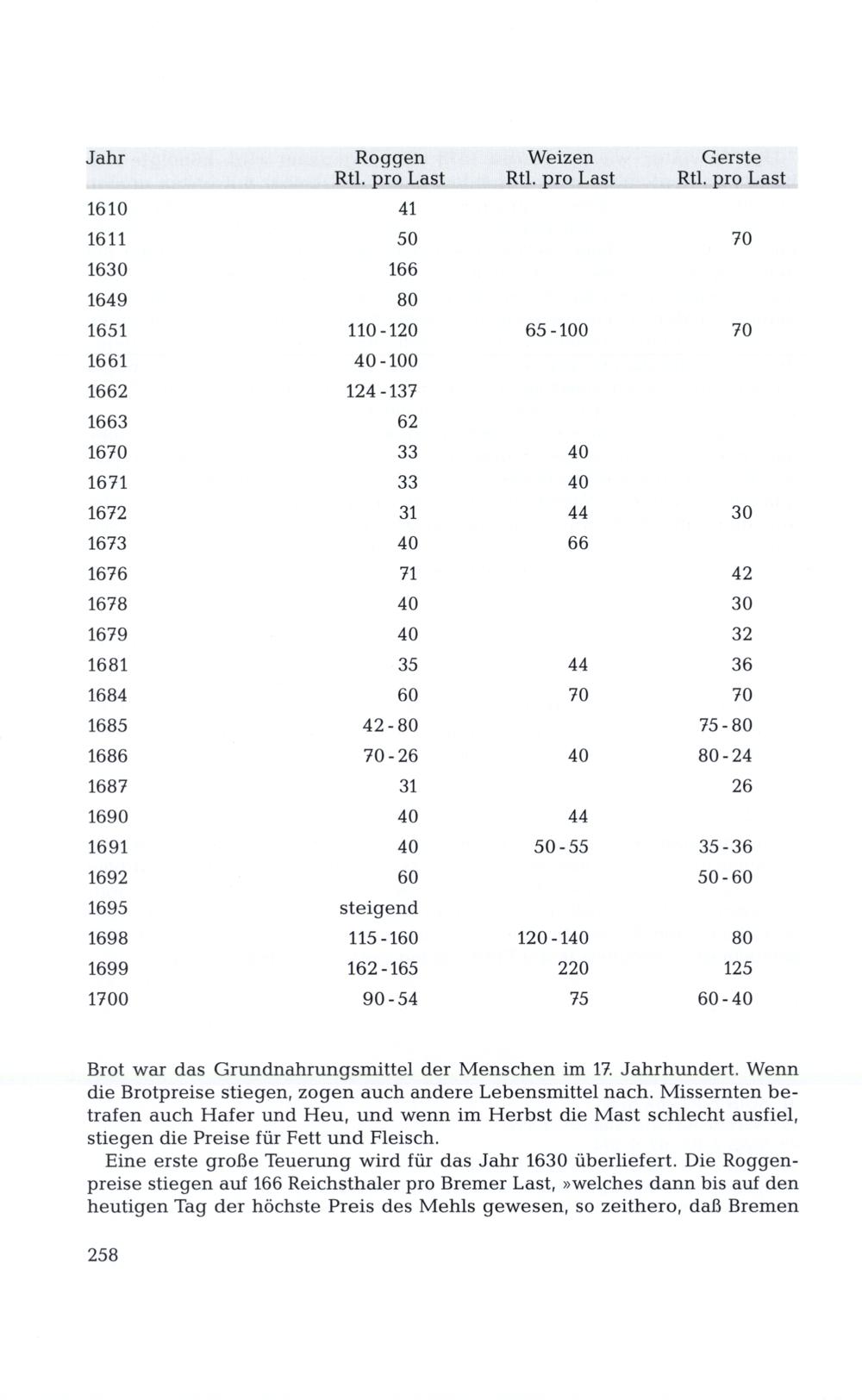 | Jahr | Roggen Rtl. pro Last | Weizen Rtl. pro Last | Gerste Rtl. pro Last |
|---|---|---|---|
| 1610 | 41 | | |
| 1611 | 50 | | 70 |
| 1630 | 166 | | |
| 1649 | 80 | | |
| 1651 | 110-120 | 65-100 | 70 |
| 1661 | 40-100 | | |
| 1662 | 124-137 | | |
| 1663 | 62 | | |
| 1670 | 33 | 40 | |
| 1671 | 33 | 40 | |
| 1672 | 31 | 44 | 30 |
| 1673 | 40 | 66 | |
| 1676 | 71 | | 42 |
| 1678 | 40 | | 30 |
| 1679 | 40 | | 32 |
| 1681 | 35 | 44 | 36 |
| 1684 | 60 | 70 | 70 |
| 1685 | 42-80 | | 75-80 |
| 1686 | 70-26 | 40 | 80-24 |
| 1687 | 31 | | 26 |
| 1690 | 40 | 44 | |
| 1691 | 40 | 50-55 | 35-36 |
| 1692 | 60 | | 50-60 |
| 1695 | steigend | | |
| 1698 | 115-160 | 120-140 | 80 |
| 1699 | 162-165 | 220 | 125 |
| 1700 | 90-54 | 75 | 60-40 |

Brot war das Grundnahrungsmittel der Menschen im 17. Jahrhundert. Wenn die Brotpreise stiegen, zogen auch andere Lebensmittel nach. Missernten betrafen auch Hafer und Heu, und wenn im Herbst die Mast schlecht ausfiel, stiegen die Preise für Fett und Fleisch.

Eine erste große Teuerung wird für das Jahr 1630 überliefert. Die Roggenpreise stiegen auf 166 Reichsthaler pro Bremer Last, »welches dann bis auf den heutigen Tag der höchste Preis des Mehls gewesen, so zeithero, daß Bremen

258